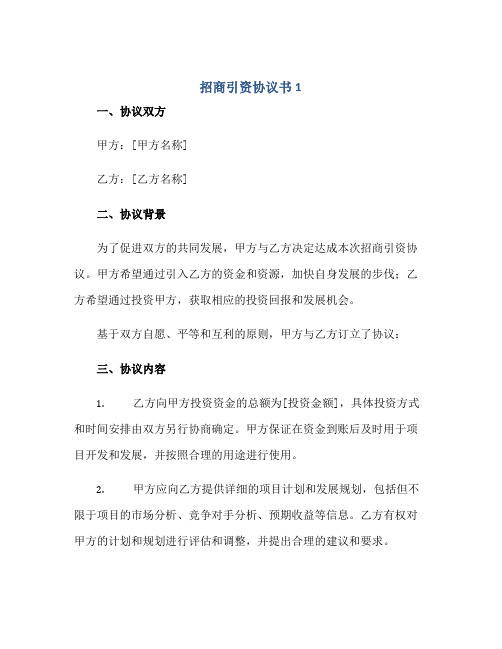 招商引资协议书 1

一、协议双方

甲方：[甲方名称]

乙方：[乙方名称]

二、协议背景

为了促进双方的共同发展，甲方与乙方决定达成本次招商引资协议。甲方希望通过引入乙方的资金和资源，加快自身发展的步伐；乙方希望通过投资甲方，获取相应的投资回报和发展机会。

基于双方自愿、平等和互利的原则，甲方与乙方订立了协议：

三、协议内容

1. 乙方向甲方投资资金的总额为[投资金额]，具体投资方式和时间安排由双方另行协商确定。甲方保证在资金到账后及时用于项目开发和发展，并按照合理的用途进行使用。

2. 甲方应向乙方提供详细的项目计划和发展规划，包括但不限于项目的市场分析、竞争对手分析、预期收益等信息。乙方有权对甲方的计划和规划进行评估和调整，并提出合理的建议和要求。